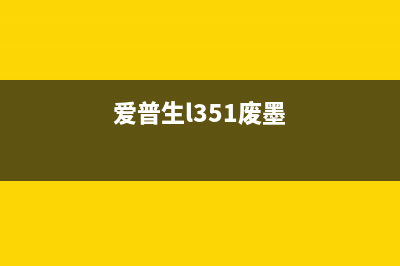 爱普生l351废墨